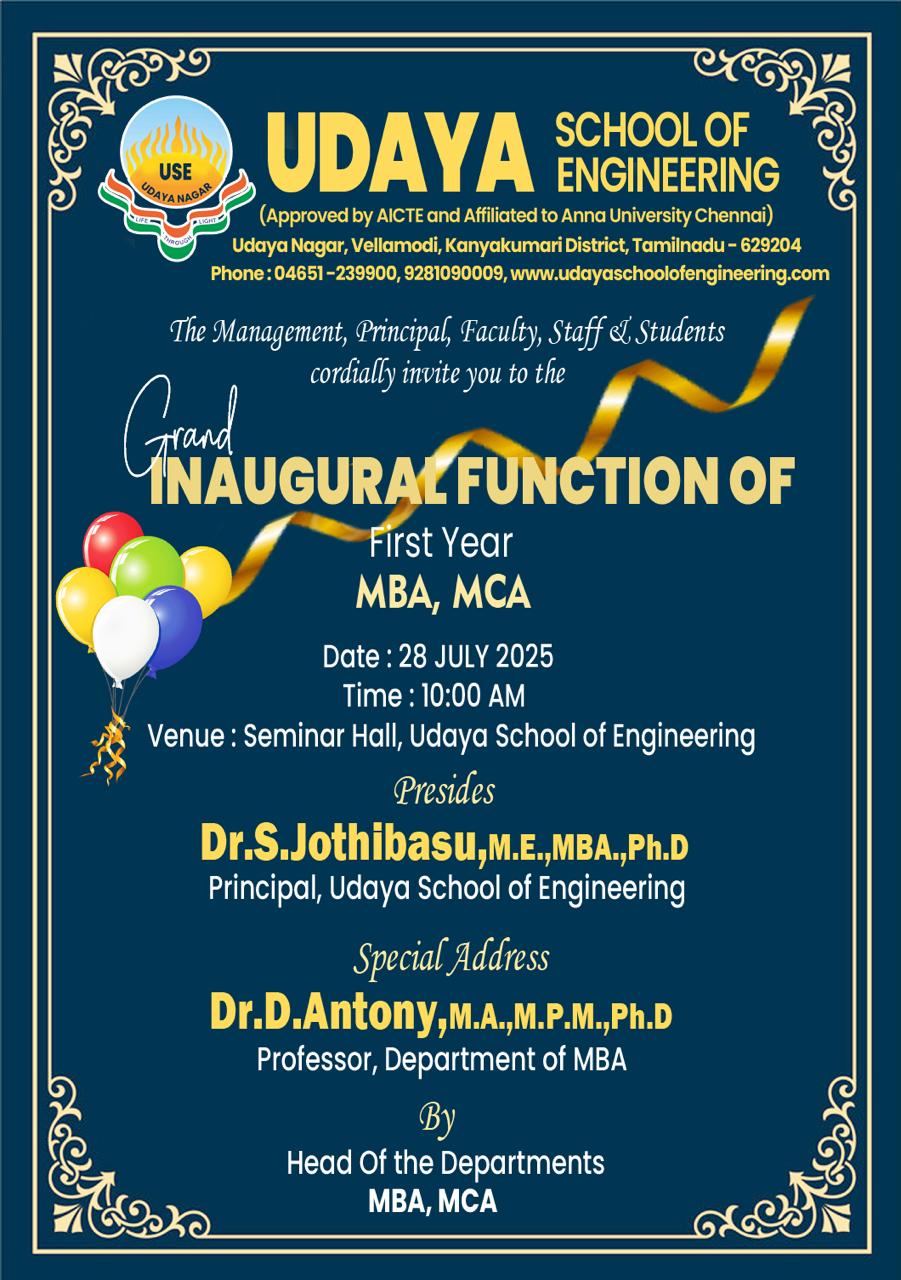 USE
UDAYA NAGAR
LIFE THROUGH LIGHT

UDAYA SCHOOL OF ENGINEERING
(Approved by AICTE and Affiliated to Anna University Chennai)
Udaya Nagar, Vellamodi, Kanyakumari District, Tamilnadu - 629204
Phone : 04651 -239900, 9281090009, www.udayaschoolofengineering.com

The Management, Principal, Faculty, Staff & Students cordially invite you to the

Grand
INAUGURAL FUNCTION OF
First Year
MBA, MCA

Date : 28 JULY 2025
Time : 10:00 AM
Venue : Seminar Hall, Udaya School of Engineering

Presides
Dr.S.Jothibasu,M.E.,MBA.,Ph.D
Principal, Udaya School of Engineering

Special Address
Dr.D.Antony,M.A.,M.P.M.,Ph.D
Professor, Department of MBA

By
Head Of the Departments
MBA, MCA